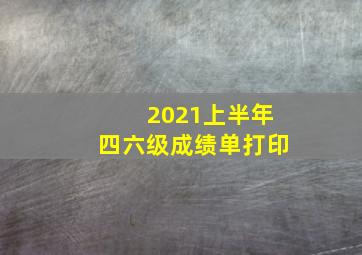 2021上半年
四六级成绩单打印